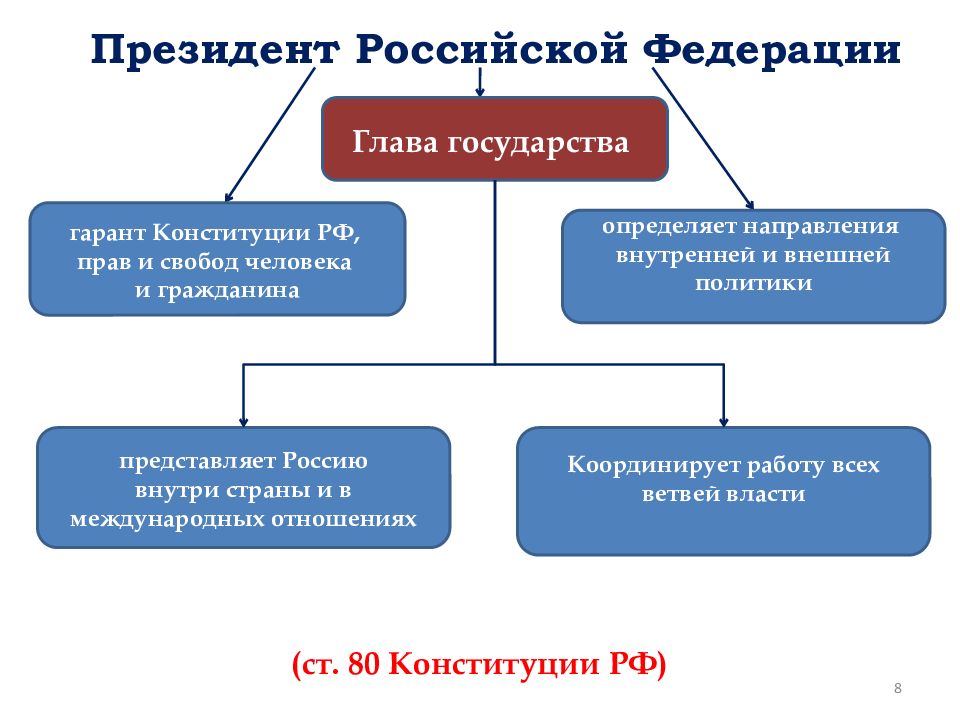 Президент Российской Федерации

Глава государства

гарант Конституции РФ, прав и свобод человека и гражданина

определяет направления внутренней и внешней политики

представляет Россию внутри страны и в международных отношениях

Координирует работу всех ветвей власти

(ст. 80 Конституции РФ)

8